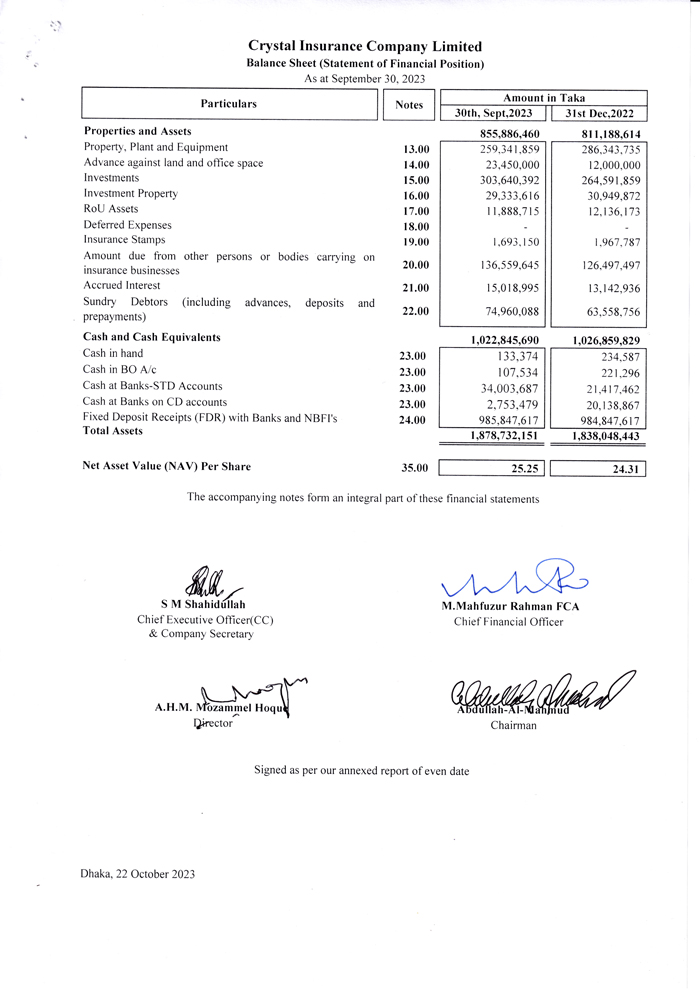 Crystal Insurance Company Limited
Balance Sheet (Statement of Financial Position)
As at September 30, 2023

| Particulars | Notes | Amount in Taka 30th, Sept,2023 | Amount in Taka 31st Dec,2022 |
|---|---|---|---|
| **Properties and Assets** | | 855,886,460 | 811,188,614 |
| Property, Plant and Equipment | 13.00 | 259,341,859 | 286,343,735 |
| Advance against land and office space | 14.00 | 23,450,000 | 12,000,000 |
| Investments | 15.00 | 303,640,392 | 264,591,859 |
| Investment Property | 16.00 | 29,333,616 | 30,949,872 |
| RoU Assets | 17.00 | 11,888,715 | 12,136,173 |
| Deferred Expenses | 18.00 | - | - |
| Insurance Stamps | 19.00 | 1,693,150 | 1,967,787 |
| Amount due from other persons or bodies carrying on insurance businesses | 20.00 | 136,559,645 | 126,497,497 |
| Accrued Interest | 21.00 | 15,018,995 | 13,142,936 |
| Sundry Debtors (including advances, deposits and prepayments) | 22.00 | 74,960,088 | 63,558,756 |
| **Cash and Cash Equivalents** | | 1,022,845,690 | 1,026,859,829 |
| Cash in hand | 23.00 | 133,374 | 234,587 |
| Cash in BO A/c | 23.00 | 107,534 | 221,296 |
| Cash at Banks-STD Accounts | 23.00 | 34,003,687 | 21,417,462 |
| Cash at Banks on CD accounts | 23.00 | 2,753,479 | 20,138,867 |
| Fixed Deposit Receipts (FDR) with Banks and NBFI's | 24.00 | 985,847,617 | 984,847,617 |
| **Total Assets** | | 1,878,732,151 | 1,838,048,443 |
| **Net Asset Value (NAV) Per Share** | 35.00 | 25.25 | 24.31 |

The accompanying notes form an integral part of these financial statements

S M Shahidullah
Chief Executive Officer(CC)
& Company Secretary

M.Mahfuzur Rahman FCA
Chief Financial Officer

A.H.M. Mozammel Hoque
Director

Abdullah-Al-Mahmud
Chairman

Signed as per our annexed report of even date

Dhaka, 22 October 2023